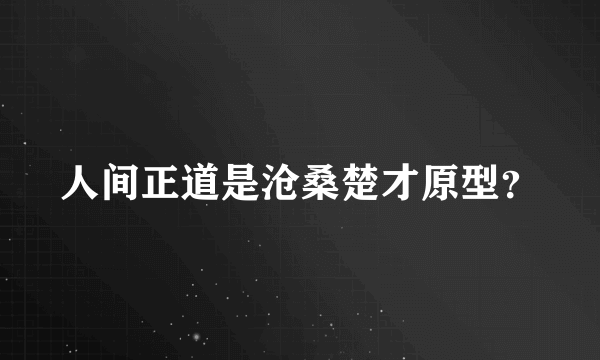 人间正道是沧桑楚才原型？